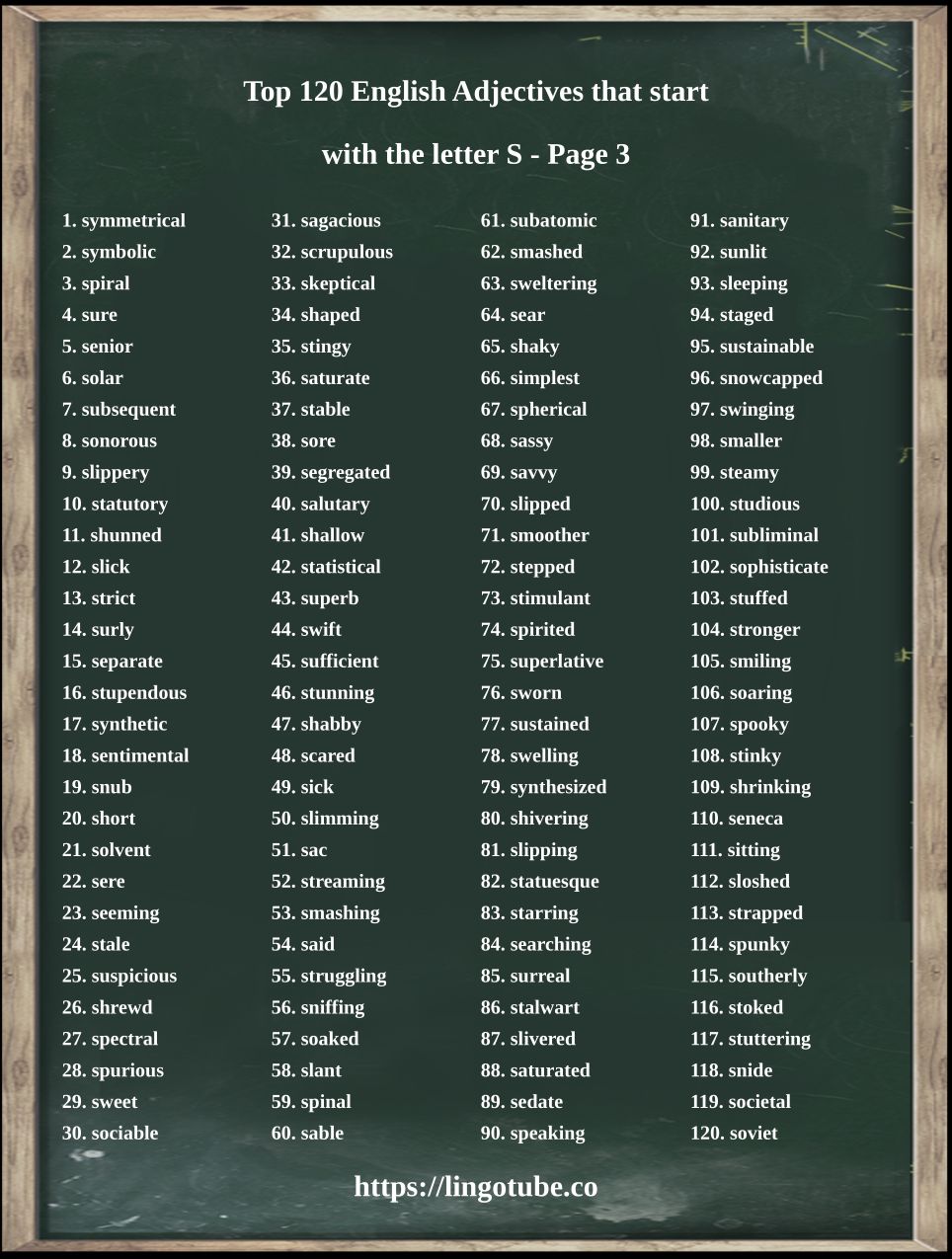 Top 120 English Adjectives that start with the letter S - Page 3

1. symmetrical
2. symbolic
3. spiral
4. sure
5. senior
6. solar
7. subsequent
8. sonorous
9. slippery
10. statutory
11. shunned
12. slick
13. strict
14. surly
15. separate
16. stupendous
17. synthetic
18. sentimental
19. snub
20. short
21. solvent
22. sere
23. seeming
24. stale
25. suspicious
26. shrewd
27. spectral
28. spurious
29. sweet
30. sociable

31. sagacious
32. scrupulous
33. skeptical
34. shaped
35. stingy
36. saturate
37. stable
38. sore
39. segregated
40. salutary
41. shallow
42. statistical
43. superb
44. swift
45. sufficient
46. stunning
47. shabby
48. scared
49. sick
50. slimming
51. sac
52. streaming
53. smashing
54. said
55. struggling
56. sniffing
57. soaked
58. slant
59. spinal
60. sable

61. subatomic
62. smashed
63. sweltering
64. sear
65. shaky
66. simplest
67. spherical
68. sassy
69. savvy
70. slipped
71. smoother
72. stepped
73. stimulant
74. spirited
75. superlative
76. sworn
77. sustained
78. swelling
79. synthesized
80. shivering
81. slipping
82. statuesque
83. starring
84. searching
85. surreal
86. stalwart
87. slivered
88. saturated
89. sedate
90. speaking

91. sanitary
92. sunlit
93. sleeping
94. staged
95. sustainable
96. snowcapped
97. swinging
98. smaller
99. steamy
100. studious
101. subliminal
102. sophisticate
103. stuffed
104. stronger
105. smiling
106. soaring
107. spooky
108. stinky
109. shrinking
110. seneca
111. sitting
112. sloshed
113. strapped
114. spunky
115. southerly
116. stoked
117. stuttering
118. snide
119. societal
120. soviet

https://lingotube.co